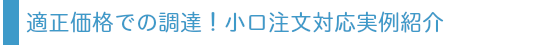 適正価格での調達！小口注文対応実例紹介